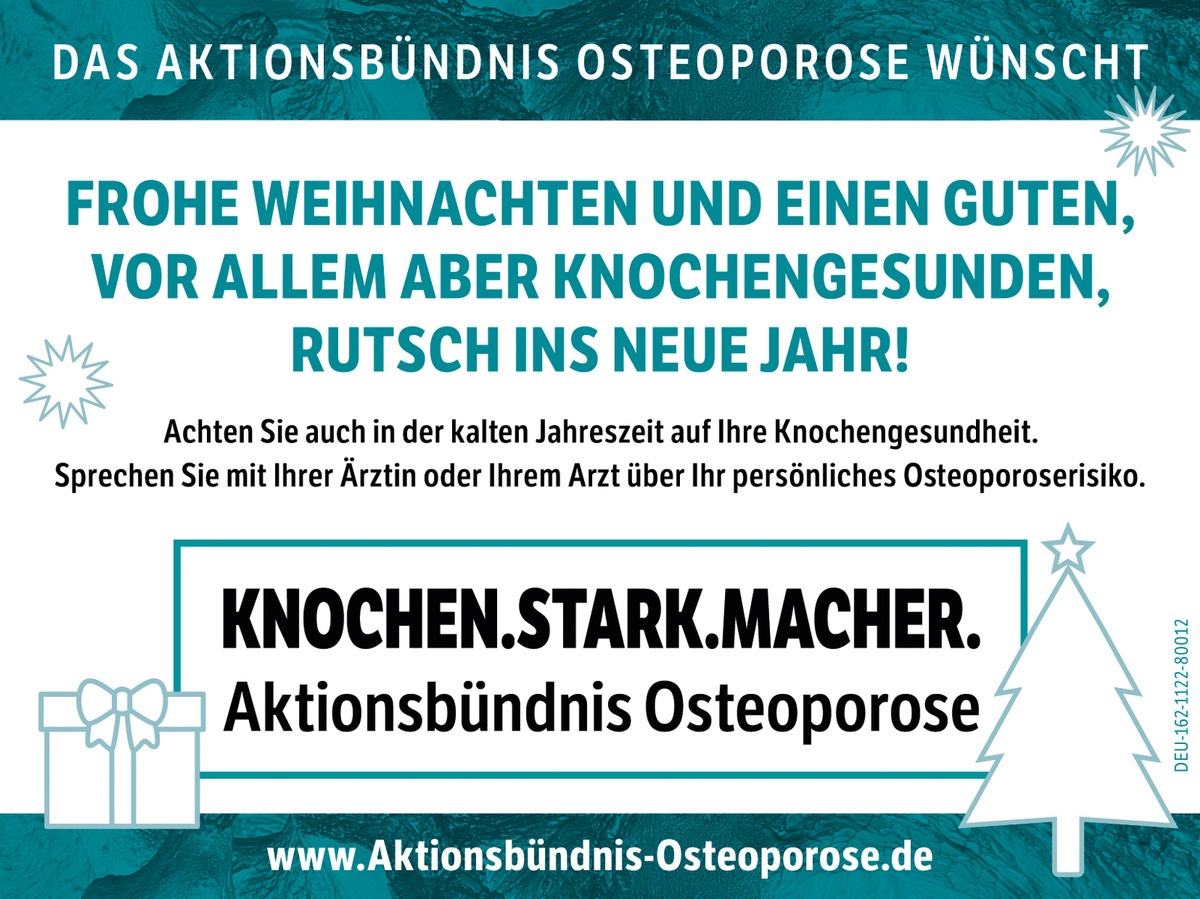 DAS AKTIONSBÜNDNIS OSTEOPOROSE WÜNSCHT

FROHE WEIHNACHTEN UND EINEN GUTEN, VOR ALLEM ABER KNOCHENGESUNDEN, RUTSCH INS NEUE JAHR!

Achten Sie auch in der kalten Jahreszeit auf Ihre Knochengesundheit. Sprechen Sie mit Ihrer Ärztin oder Ihrem Arzt über Ihr persönliches Osteoporoserisiko.

KNOCHEN.STARK.MACHER.
Aktionsbündnis Osteoporose

DEU-162-1122-80012

www.Aktionsbündnis-Osteoporose.de